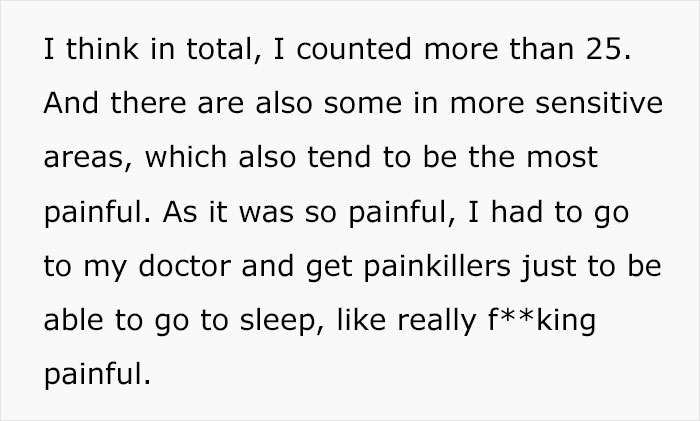 I think in total, I counted more than 25. And there are also some in more sensitive areas, which also tend to be the most painful. As it was so painful, I had to go to my doctor and get painkillers just to be able to go to sleep, like really f**king painful.